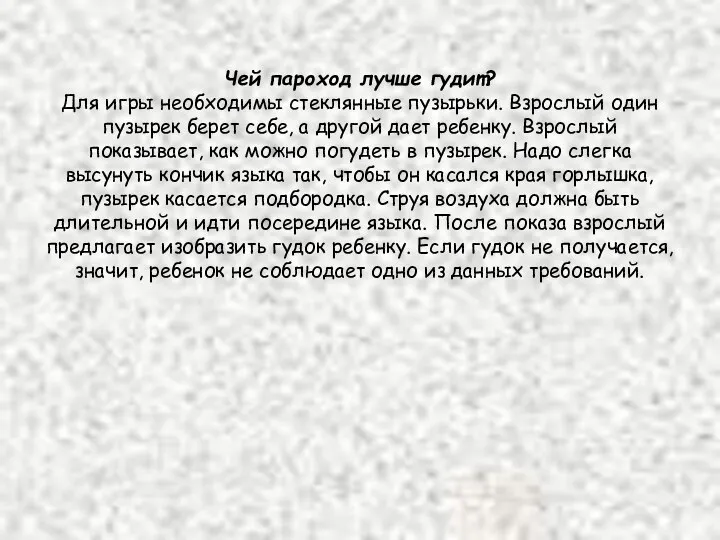 Чей пароход лучше гудит?
Для игры необходимы стеклянные пузырьки. Взрослый один пузырек берет себе, а другой дает ребенку. Взрослый показывает, как можно погудеть в пузырек. Надо слегка высунуть кончик языка так, чтобы он касался края горлышка, пузырек касается подбородка. Струя воздуха должна быть длительной и идти посередине языка. После показа взрослый предлагает изобразить гудок ребенку. Если гудок не получается, значит, ребенок не соблюдает одно из данных требований.